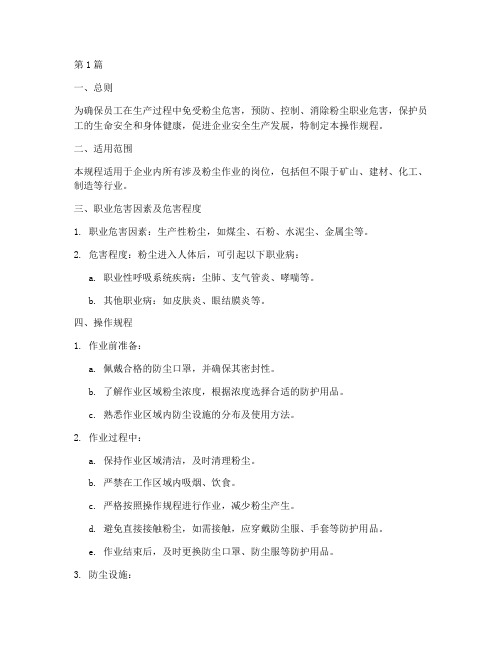 第 1 篇

一、总则

为确保员工在生产过程中免受粉尘危害，预防、控制、消除粉尘职业危害，保护员工的生命安全和身体健康，促进企业安全生产发展，特制定本操作规程。

二、适用范围

本规程适用于企业内所有涉及粉尘作业的岗位，包括但不限于矿山、建材、化工、制造等行业。

三、职业危害因素及危害程度

1. 职业危害因素：生产性粉尘，如煤尘、石粉、水泥尘、金属尘等。

2. 危害程度：粉尘进入人体后，可引起以下职业病：

a. 职业性呼吸系统疾病：尘肺、支气管炎、哮喘等。

b. 其他职业病：如皮肤炎、眼结膜炎等。

四、操作规程

1. 作业前准备：

a. 佩戴合格的防尘口罩，并确保其密封性。

b. 了解作业区域粉尘浓度，根据浓度选择合适的防护用品。

c. 熟悉作业区域内防尘设施的分布及使用方法。

2. 作业过程中：

a. 保持作业区域清洁，及时清理粉尘。

b. 严禁在工作区域内吸烟、饮食。

c. 严格按照操作规程进行作业，减少粉尘产生。

d. 避免直接接触粉尘，如需接触，应穿戴防尘服、手套等防护用品。

e. 作业结束后，及时更换防尘口罩、防尘服等防护用品。

3. 防尘设施：